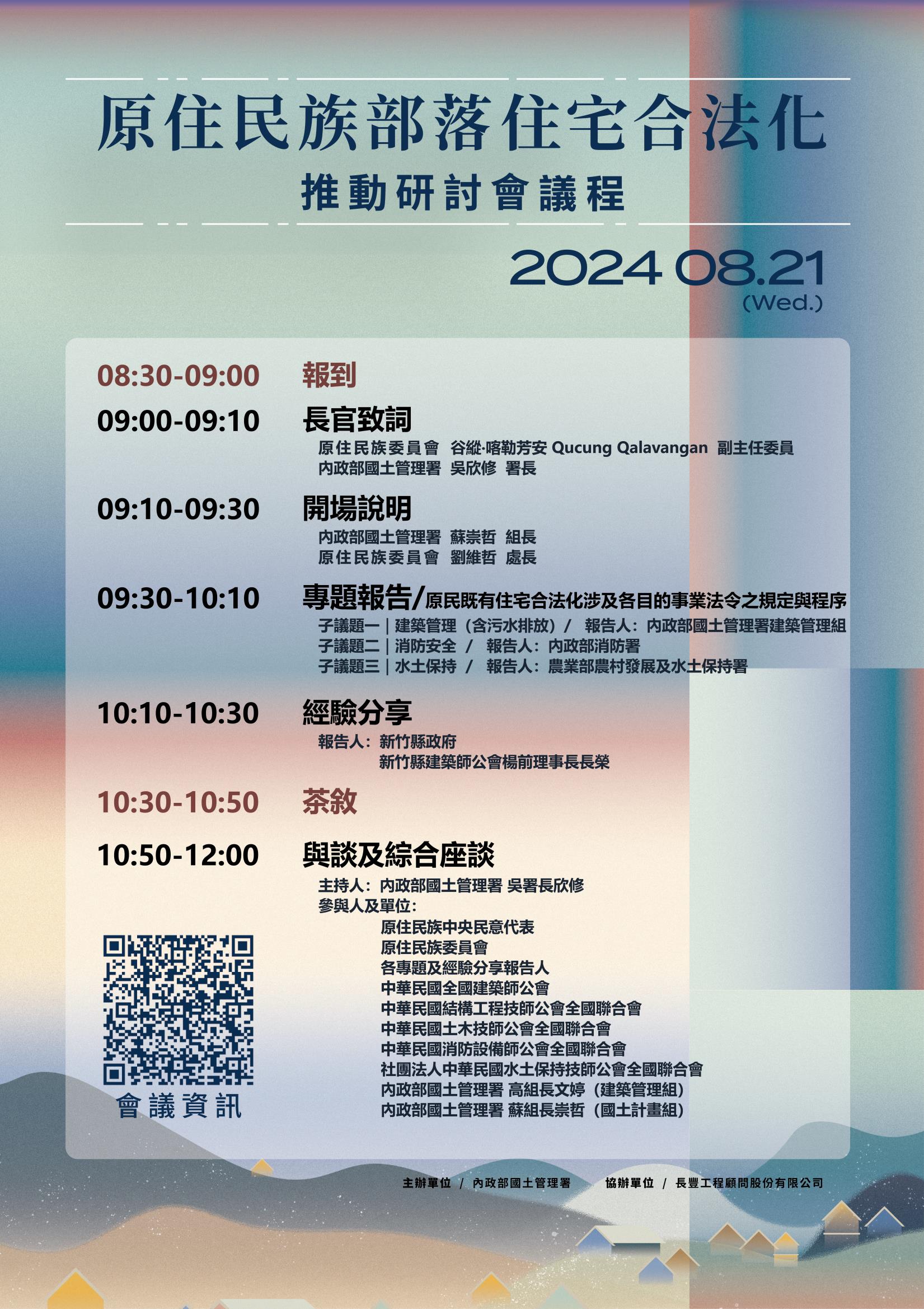 原住民族部落住宅合法化

推動研討會議程

2024 08.21
(Wed.)

08:30-09:00 報到

09:00-09:10 長官致詞
原住民族委員會 谷縱·喀勒芳安 Qucung Qalavangan 副主任委員
內政部國土管理署 吳欣修 署長

09:10-09:30 開場說明
內政部國土管理署 蘇崇哲 組長
原住民族委員會 劉維哲 處長

09:30-10:10 專題報告/原民既有住宅合法化涉及各目的事業法令之規定與程序
子議題一｜建築管理（含污水排放）/ 報告人：內政部國土管理署建築管理組
子議題二｜消防安全 / 報告人：內政部消防署
子議題三｜水土保持 / 報告人：農業部農村發展及水土保持署

10:10-10:30 經驗分享
報告人：新竹縣政府
新竹縣建築師公會楊前理事長長榮

10:30-10:50 茶敘

10:50-12:00 與談及綜合座談
主持人：內政部國土管理署 吳署長欣修
參與人及單位：
原住民族中央民意代表
原住民族委員會
各專題及經驗分享報告人
中華民國全國建築師公會
中華民國結構工程技師公會全國聯合會
中華民國土木技師公會全國聯合會
中華民國消防設備師公會全國聯合會
社團法人中華民國水土保持技師公會全國聯合會
內政部國土管理署 高組長文婷（建築管理組）
內政部國土管理署 蘇組長崇哲（國土計畫組）

會議資訊

主辦單位 / 內政部國土管理署 協辦單位 / 長豐工程顧問股份有限公司